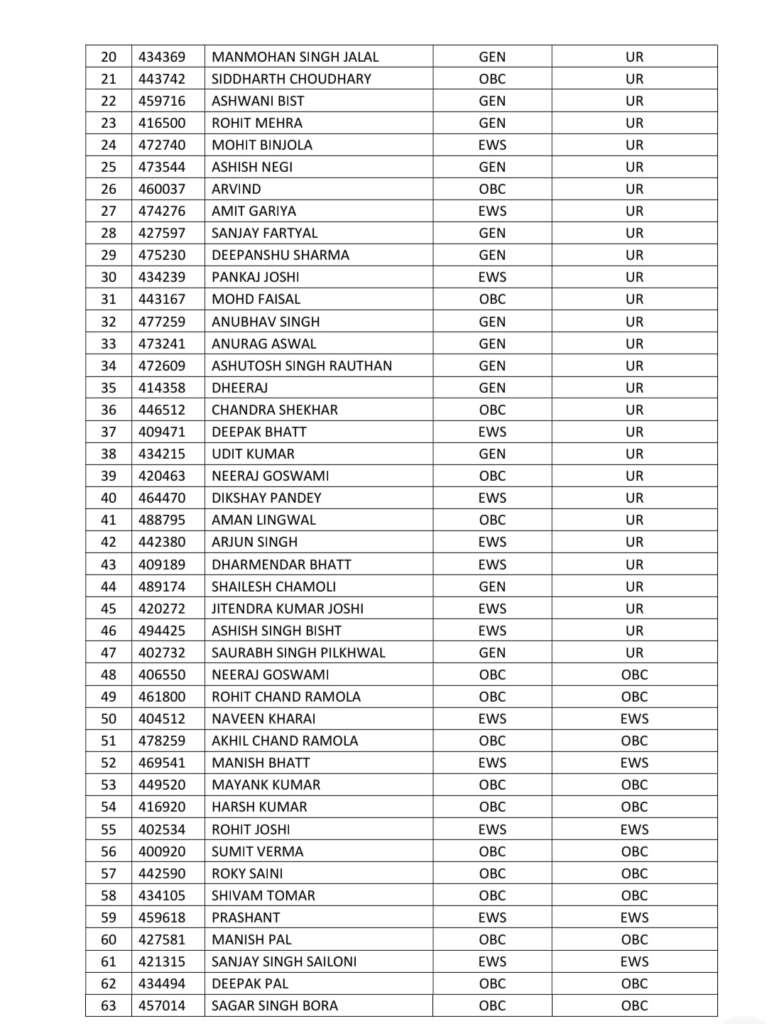 | 20 | 434369 | MANMOHAN SINGH JALAL | GEN | UR |
|---|---|---|---|---|
| 21 | 443742 | SIDDHARTH CHOUDHARY | OBC | UR |
| 22 | 459716 | ASHWANI BIST | GEN | UR |
| 23 | 416500 | ROHIT MEHRA | GEN | UR |
| 24 | 472740 | MOHIT BINJOLA | EWS | UR |
| 25 | 473544 | ASHISH NEGI | GEN | UR |
| 26 | 460037 | ARVIND | OBC | UR |
| 27 | 474276 | AMIT GARIYA | EWS | UR |
| 28 | 427597 | SANJAY FARTYAL | GEN | UR |
| 29 | 475230 | DEEPANSHU SHARMA | GEN | UR |
| 30 | 434239 | PANKAJ JOSHI | EWS | UR |
| 31 | 443167 | MOHD FAISAL | OBC | UR |
| 32 | 477259 | ANUBHAV SINGH | GEN | UR |
| 33 | 473241 | ANURAG ASWAL | GEN | UR |
| 34 | 472609 | ASHUTOSH SINGH RAUTHAN | GEN | UR |
| 35 | 414358 | DHEERAJ | GEN | UR |
| 36 | 446512 | CHANDRA SHEKHAR | OBC | UR |
| 37 | 409471 | DEEPAK BHATT | EWS | UR |
| 38 | 434215 | UDIT KUMAR | GEN | UR |
| 39 | 420463 | NEERAJ GOSWAMI | OBC | UR |
| 40 | 464470 | DIKSHAY PANDEY | EWS | UR |
| 41 | 488795 | AMAN LINGWAL | OBC | UR |
| 42 | 442380 | ARJUN SINGH | EWS | UR |
| 43 | 409189 | DHARMENDAR BHATT | EWS | UR |
| 44 | 489174 | SHAILESH CHAMOLI | GEN | UR |
| 45 | 420272 | JITENDRA KUMAR JOSHI | EWS | UR |
| 46 | 494425 | ASHISH SINGH BISHT | EWS | UR |
| 47 | 402732 | SAURABH SINGH PILKHWAL | GEN | UR |
| 48 | 406550 | NEERAJ GOSWAMI | OBC | OBC |
| 49 | 461800 | ROHIT CHAND RAMOLA | OBC | OBC |
| 50 | 404512 | NAVEEN KHARAI | EWS | EWS |
| 51 | 478259 | AKHIL CHAND RAMOLA | OBC | OBC |
| 52 | 469541 | MANISH BHATT | EWS | EWS |
| 53 | 449520 | MAYANK KUMAR | OBC | OBC |
| 54 | 416920 | HARSH KUMAR | OBC | OBC |
| 55 | 402534 | ROHIT JOSHI | EWS | EWS |
| 56 | 400920 | SUMIT VERMA | OBC | OBC |
| 57 | 442590 | ROKY SAINI | OBC | OBC |
| 58 | 434105 | SHIVAM TOMAR | OBC | OBC |
| 59 | 459618 | PRASHANT | EWS | EWS |
| 60 | 427581 | MANISH PAL | OBC | OBC |
| 61 | 421315 | SANJAY SINGH SAILONI | EWS | EWS |
| 62 | 434494 | DEEPAK PAL | OBC | OBC |
| 63 | 457014 | SAGAR SINGH BORA | OBC | OBC |